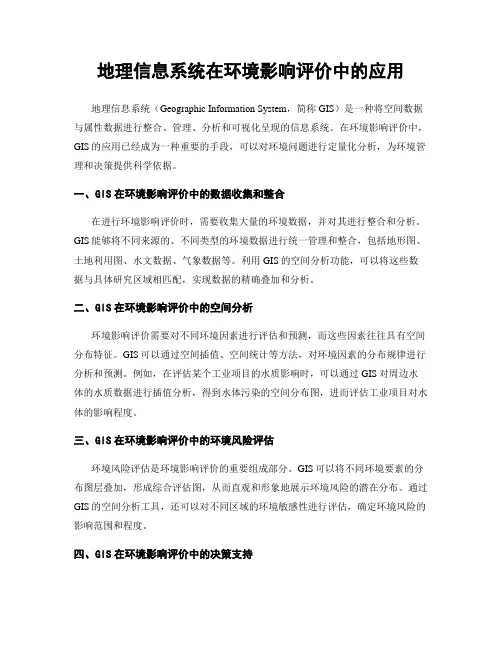 地理信息系统在环境影响评价中的应用

地理信息系统（Geographic Information System，简称 GIS）是一种将空间数据与属性数据进行整合、管理、分析和可视化呈现的信息系统。在环境影响评价中，GIS 的应用已经成为一种重要的手段，可以对环境问题进行定量化分析，为环境管理和决策提供科学依据。

一、GIS 在环境影响评价中的数据收集和整合

在进行环境影响评价时，需要收集大量的环境数据，并对其进行整合和分析。GIS 能够将不同来源的、不同类型的环境数据进行统一管理和整合，包括地形图、土地利用图、水文数据、气象数据等。利用 GIS 的空间分析功能，可以将这些数据与具体研究区域相匹配，实现数据的精确叠加和分析。

二、GIS 在环境影响评价中的空间分析

环境影响评价需要对不同环境因素进行评估和预测，而这些因素往往具有空间分布特征。GIS 可以通过空间插值、空间统计等方法，对环境因素的分布规律进行分析和预测。例如，在评估某个工业项目的水质影响时，可以通过 GIS 对周边水体的水质数据进行插值分析，得到水体污染的空间分布图，进而评估工业项目对水体的影响程度。

三、GIS 在环境影响评价中的环境风险评估

环境风险评估是环境影响评价的重要组成部分。GIS 可以将不同环境要素的分布图层叠加，形成综合评估图，从而直观和形象地展示环境风险的潜在分布。通过 GIS 的空间分析工具，还可以对不同区域的环境敏感性进行评估，确定环境风险的影响范围和程度。

四、GIS 在环境影响评价中的决策支持